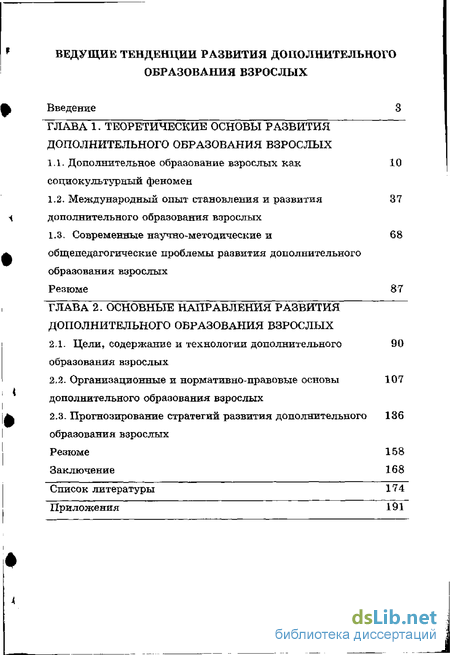 ВЕДУЩИЕ ТЕНДЕНЦИИ РАЗВИТИЯ ДОПОЛНИТЕЛЬНОГО ОБРАЗОВАНИЯ ВЗРОСЛЫХ

| | |
|---|---|
| Введение | 3 |
| ГЛАВА 1. ТЕОРЕТИЧЕСКИЕ ОСНОВЫ РАЗВИТИЯ ДОПОЛНИТЕЛЬНОГО ОБРАЗОВАНИЯ ВЗРОСЛЫХ | |
| 1.1. Дополнительное образование взрослых как социокультурцый феномен | 10 |
| 1.2. Международный опыт становления и развития дополнительного образования взрослых | 37 |
| 1.3. Современные научно-методические и общепедагогические проблемы развития дополнительного образования взрослых | 68 |
| Резюме | 87 |
| ГЛАВА 2. ОСНОВНЫЕ НАПРАВЛЕНИЯ РАЗВИТИЯ ДОПОЛНИТЕЛЬНОГО ОБРАЗОВАНИЯ ВЗРОСЛЫХ | |
| 2.1. Цели, содержание и технологии дополнительного образования взрослых | 90 |
| 2.2. Организационные и нормативно-правовые основы дополнительного образования взрослых | 107 |
| 2.3. Прогнозирование стратегий развития дополнительного образования взрослых | 136 |
| Резюме | 158 |
| Заключение | 168 |
| Список литературы | 174 |
| Приложения | 191 |

dsLib.net
библиотека диссертаций